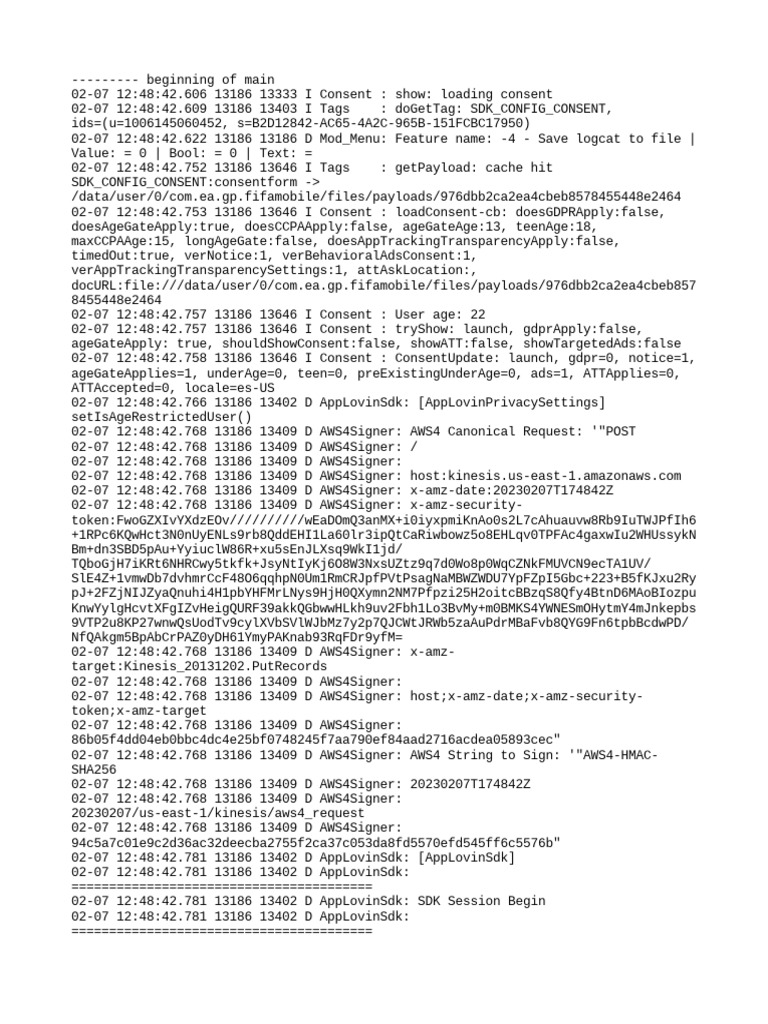 --------- beginning of main
02-07 12:48:42.606 13186 13333 I Consent : show: loading consent
02-07 12:48:42.609 13186 13403 I Tags    : doGetTag: SDK_CONFIG_CONSENT, ids=(u=1006145060452, s=B2D12842-AC65-4A2C-965B-151FCBC17950)
02-07 12:48:42.622 13186 13186 D Mod_Menu: Feature name: -4 - Save logcat to file | Value: = 0 | Bool: = 0 | Text: =
02-07 12:48:42.752 13186 13646 I Tags    : getPayload: cache hit SDK_CONFIG_CONSENT:consentform -> /data/user/0/com.ea.gp.fifamobile/files/payloads/976dbb2ca2ea4cbeb8578455448e2464
02-07 12:48:42.753 13186 13646 I Consent : loadConsent-cb: doesGDPRApply:false, doesAgeGateApply:true, doesCCPAApply:false, ageGateAge:13, teenAge:18, maxCCPAAge:15, longAgeGate:false, doesAppTrackingTransparencyApply:false, timedOut:true, verNotice:1, verBehavioralAdsConsent:1, verAppTrackingTransparencySettings:1, attAskLocation:, docURL:file:///data/user/0/com.ea.gp.fifamobile/files/payloads/976dbb2ca2ea4cbeb8578455448e2464
02-07 12:48:42.757 13186 13646 I Consent : User age: 22
02-07 12:48:42.757 13186 13646 I Consent : tryShow: launch, gdprApply:false, ageGateApply: true, shouldShowConsent:false, showATT:false, showTargetedAds:false
02-07 12:48:42.758 13186 13646 I Consent : ConsentUpdate: launch, gdpr=0, notice=1, ageGateApplies=1, underAge=0, teen=0, preExistingUnderAge=0, ads=1, ATTApplies=0, ATTAccepted=0, locale=es-US
02-07 12:48:42.766 13186 13402 D AppLovinSdk: [AppLovinPrivacySettings] setIsAgeRestrictedUser()
02-07 12:48:42.768 13186 13409 D AWS4Signer: AWS4 Canonical Request: '"POST
02-07 12:48:42.768 13186 13409 D AWS4Signer: /
02-07 12:48:42.768 13186 13409 D AWS4Signer:
02-07 12:48:42.768 13186 13409 D AWS4Signer: host:kinesis.us-east-1.amazonaws.com
02-07 12:48:42.768 13186 13409 D AWS4Signer: x-amz-date:20230207T174842Z
02-07 12:48:42.768 13186 13409 D AWS4Signer: x-amz-security-token:FwoGZXIvYXdzEOv//////////wEaDOmQ3anMX+i0iyxpmiKnAo0s2L7cAhuauvw8Rb9IuTWJPfIh6+1RPc6KQwHct3N0nUyENLs9rb8QddEHI1La60lr3ipQtCaRiwbowz5o8EHLqv0TPFAc4gaxwIu2WHUssykNBm+dn3SBD5pAu+YyiuclW86R+xu5sEnJLXsq9WkI1jd/TQboGjH7iKRt6NHRCwy5tkfk+JsyNtIyKj6O8W3NxsUZtz9q7d0Wo8p0WqCZNkFMUVCN9ecTA1UV/SlE4Z+1vmwDb7dvhmrCcF48O6qqhpN0Um1RmCRJpfPVtPsagNaMBWZWDU7YpFZpI5Gbc+223+B5fKJxu2RypJ+2FZjNIJZyaQnuhi4H1pbYHFMrLNys9HjH0QXymn2NM7Pfpzi25H2oitcBBzqS8Qfy4BtnD6MAoBIozpuKnwYylgHcvtXFgIZvHeigQURF39akkQGbwwHLkh9uv2Fbh1Lo3BvMy+m0BMKS4YWNESmOHytmY4mJnkepbs9VTP2u8KP27wnwQsUodTv9cylXVbSVlWJbMz7y2p7QJCWtJRWb5zaAuPdrMBaFvb8QYG9Fn6tpbBcdwPD/NfQAkgm5BpAbCrPAZ0yDH61YmyPAKnab93RqFDr9yfM=
02-07 12:48:42.768 13186 13409 D AWS4Signer: x-amz-target:Kinesis_20131202.PutRecords
02-07 12:48:42.768 13186 13409 D AWS4Signer:
02-07 12:48:42.768 13186 13409 D AWS4Signer: host;x-amz-date;x-amz-security-token;x-amz-target
02-07 12:48:42.768 13186 13409 D AWS4Signer: 86b05f4dd04eb0bbc4dc4e25bf0748245f7aa790ef84aad2716acdea05893cec"
02-07 12:48:42.768 13186 13409 D AWS4Signer: AWS4 String to Sign: '"AWS4-HMAC-SHA256
02-07 12:48:42.768 13186 13409 D AWS4Signer: 20230207T174842Z
02-07 12:48:42.768 13186 13409 D AWS4Signer: 20230207/us-east-1/kinesis/aws4_request
02-07 12:48:42.768 13186 13409 D AWS4Signer: 94c5a7c01e9c2d36ac32deecba2755f2ca37c053da8fd5570efd545ff6c5576b"
02-07 12:48:42.781 13186 13402 D AppLovinSdk: [AppLovinSdk]
02-07 12:48:42.781 13186 13402 D AppLovinSdk: ========================================
02-07 12:48:42.781 13186 13402 D AppLovinSdk: SDK Session Begin
02-07 12:48:42.781 13186 13402 D AppLovinSdk: ========================================